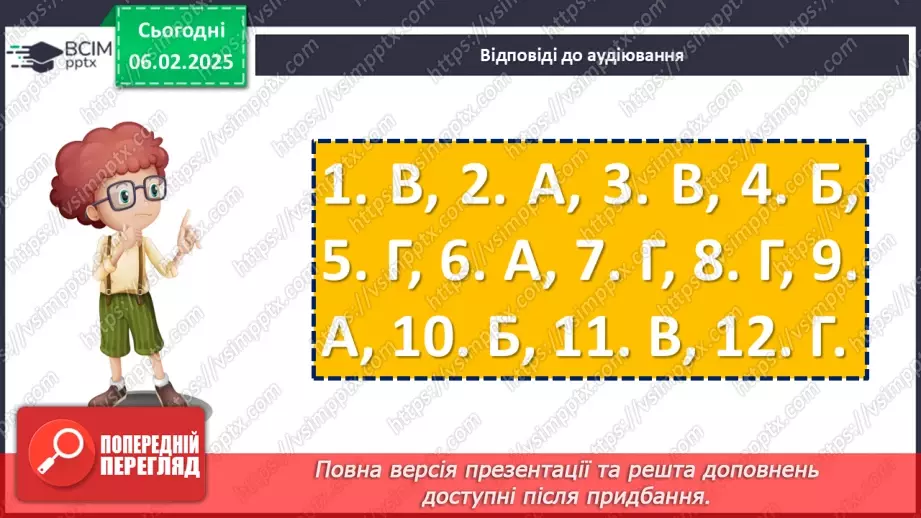 ВСІМ pptx

Сьогодні 06.02.2025

Відповіді до аудіювання

1. В, 2. А, 3. В, 4. Б, 5. Г, 6. А, 7. Г, 8. Г, 9. А, 10. Б, 11. В, 12. Г.

ПОПЕРЕДНІЙ ПЕРЕГЛЯД

Повна версія презентації та решта доповнень доступні після придбання.

https://vsimpptx.com